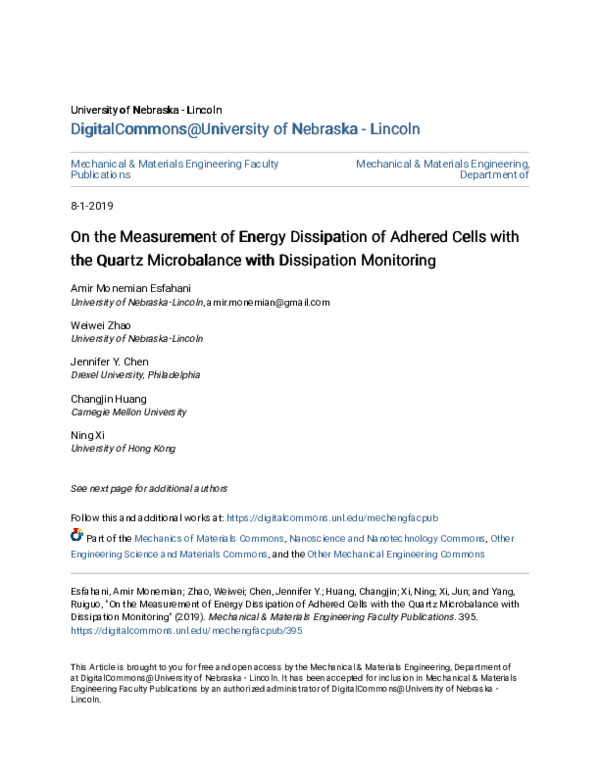 University of Nebraska - Lincoln
DigitalCommons@University of Nebraska - Lincoln

Mechanical & Materials Engineering Faculty Publications

Mechanical & Materials Engineering, Department of

8-1-2019

On the Measurement of Energy Dissipation of Adhered Cells with the Quartz Microbalance with Dissipation Monitoring

Amir Monemian Esfahani
University of Nebraska-Lincoln, amir.monemian@gmail.com

Weiwei Zhao
University of Nebraska-Lincoln

Jennifer Y. Chen
Drexel University, Philadelphia

Changjin Huang
Carnegie Mellon University

Ning Xi
University of Hong Kong

See next page for additional authors

Follow this and additional works at: https://digitalcommons.unl.edu/mechengfacpub

Part of the Mechanics of Materials Commons, Nanoscience and Nanotechnology Commons, Other Engineering Science and Materials Commons, and the Other Mechanical Engineering Commons

Esfahani, Amir Monemian; Zhao, Weiwei; Chen, Jennifer Y.; Huang, Changjin; Xi, Ning; Xi, Jun; and Yang, Ruiguo, "On the Measurement of Energy Dissipation of Adhered Cells with the Quartz Microbalance with Dissipation Monitoring" (2019). Mechanical & Materials Engineering Faculty Publications. 395.
https://digitalcommons.unl.edu/mechengfacpub/395

This Article is brought to you for free and open access by the Mechanical & Materials Engineering, Department of at DigitalCommons@University of Nebraska - Lincoln. It has been accepted for inclusion in Mechanical & Materials Engineering Faculty Publications by an authorized administrator of DigitalCommons@University of Nebraska - Lincoln.